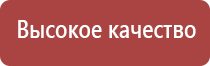 Высокое качество